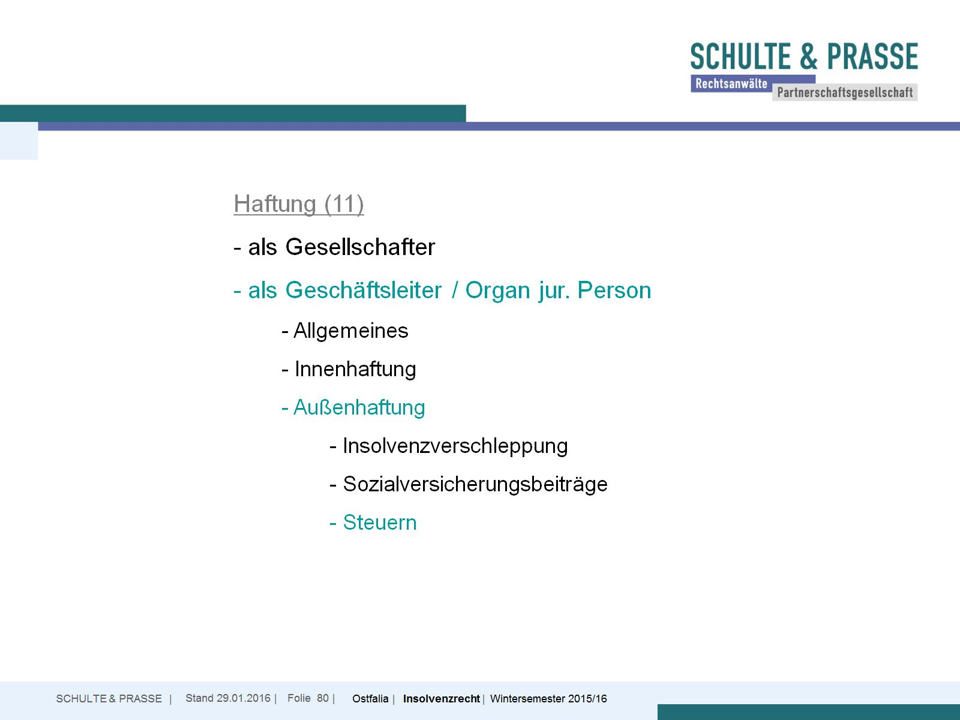 SCHULTE & PRASSE
Rechtsanwälte Partnerschaftsgesellschaft

Haftung (11)

- als Gesellschafter

- als Geschäftsleiter / Organ jur. Person

- Allgemeines

- Innenhaftung

- Außenhaftung

- Insolvenzverschleppung

- Sozialversicherungsbeiträge

- Steuern

SCHULTE & PRASSE | Stand 29.01.2016 | Folie 80 | Ostfalia | Insolvenzrecht | Wintersemester 2015/16